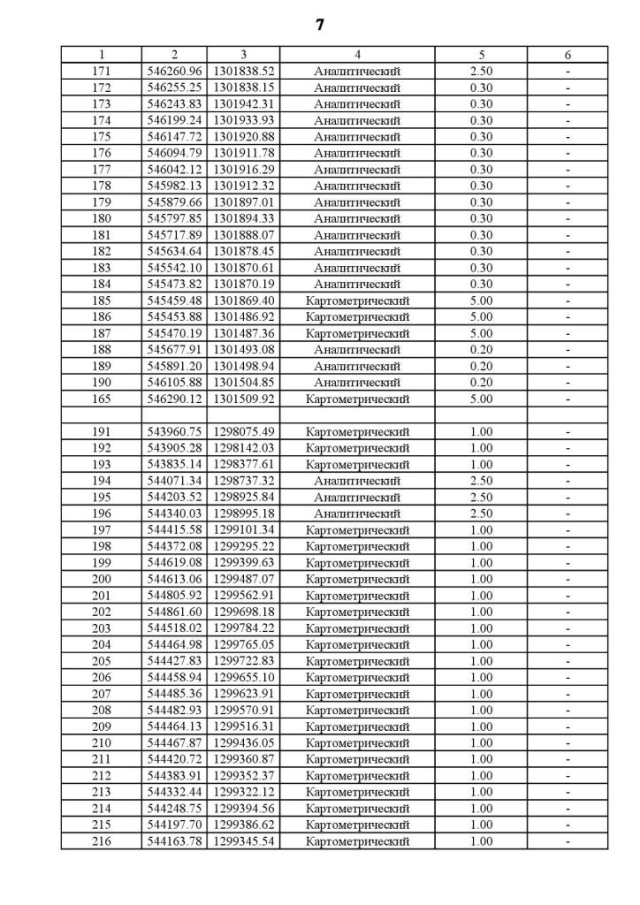 7

| 1 | 2 | 3 | 4 | 5 | 6 |
|---|---|---|---|---|---|
| 171 | 546260.96 | 1301838.52 | Аналитический | 2.50 | - |
| 172 | 546255.25 | 1301838.15 | Аналитический | 0.30 | - |
| 173 | 546243.83 | 1301942.31 | Аналитический | 0.30 | - |
| 174 | 546199.24 | 1301933.93 | Аналитический | 0.30 | - |
| 175 | 546147.72 | 1301920.88 | Аналитический | 0.30 | - |
| 176 | 546094.79 | 1301911.78 | Аналитический | 0.30 | - |
| 177 | 546042.12 | 1301916.29 | Аналитический | 0.30 | - |
| 178 | 545982.13 | 1301912.32 | Аналитический | 0.30 | - |
| 179 | 545879.66 | 1301897.01 | Аналитический | 0.30 | - |
| 180 | 545797.85 | 1301894.33 | Аналитический | 0.30 | - |
| 181 | 545717.89 | 1301888.07 | Аналитический | 0.30 | - |
| 182 | 545634.64 | 1301878.45 | Аналитический | 0.30 | - |
| 183 | 545542.10 | 1301870.61 | Аналитический | 0.30 | - |
| 184 | 545473.82 | 1301870.19 | Аналитический | 0.30 | - |
| 185 | 545459.48 | 1301869.40 | Картометрический | 5.00 | - |
| 186 | 545453.88 | 1301486.92 | Картометрический | 5.00 | - |
| 187 | 545470.19 | 1301487.36 | Картометрический | 5.00 | - |
| 188 | 545677.91 | 1301493.08 | Аналитический | 0.20 | - |
| 189 | 545891.20 | 1301498.94 | Аналитический | 0.20 | - |
| 190 | 546105.88 | 1301504.85 | Аналитический | 0.20 | - |
| 165 | 546290.12 | 1301509.92 | Картометрический | 5.00 | - |
| | | | | | |
| 191 | 543960.75 | 1298075.49 | Картометрический | 1.00 | - |
| 192 | 543905.28 | 1298142.03 | Картометрический | 1.00 | - |
| 193 | 543835.14 | 1298377.61 | Картометрический | 1.00 | - |
| 194 | 544071.34 | 1298737.32 | Аналитический | 2.50 | - |
| 195 | 544203.52 | 1298925.84 | Аналитический | 2.50 | - |
| 196 | 544340.03 | 1298995.18 | Аналитический | 2.50 | - |
| 197 | 544415.58 | 1299101.34 | Картометрический | 1.00 | - |
| 198 | 544372.08 | 1299295.22 | Картометрический | 1.00 | - |
| 199 | 544619.08 | 1299399.63 | Картометрический | 1.00 | - |
| 200 | 544613.06 | 1299487.07 | Картометрический | 1.00 | - |
| 201 | 544805.92 | 1299562.91 | Картометрический | 1.00 | - |
| 202 | 544861.60 | 1299698.18 | Картометрический | 1.00 | - |
| 203 | 544518.02 | 1299784.22 | Картометрический | 1.00 | - |
| 204 | 544464.98 | 1299765.05 | Картометрический | 1.00 | - |
| 205 | 544427.83 | 1299722.83 | Картометрический | 1.00 | - |
| 206 | 544458.94 | 1299655.10 | Картометрический | 1.00 | - |
| 207 | 544485.36 | 1299623.91 | Картометрический | 1.00 | - |
| 208 | 544482.93 | 1299570.91 | Картометрический | 1.00 | - |
| 209 | 544464.13 | 1299516.31 | Картометрический | 1.00 | - |
| 210 | 544467.87 | 1299436.05 | Картометрический | 1.00 | - |
| 211 | 544420.72 | 1299360.87 | Картометрический | 1.00 | - |
| 212 | 544383.91 | 1299352.37 | Картометрический | 1.00 | - |
| 213 | 544332.44 | 1299322.12 | Картометрический | 1.00 | - |
| 214 | 544248.75 | 1299394.56 | Картометрический | 1.00 | - |
| 215 | 544197.70 | 1299386.62 | Картометрический | 1.00 | - |
| 216 | 544163.78 | 1299345.54 | Картометрический | 1.00 | - |